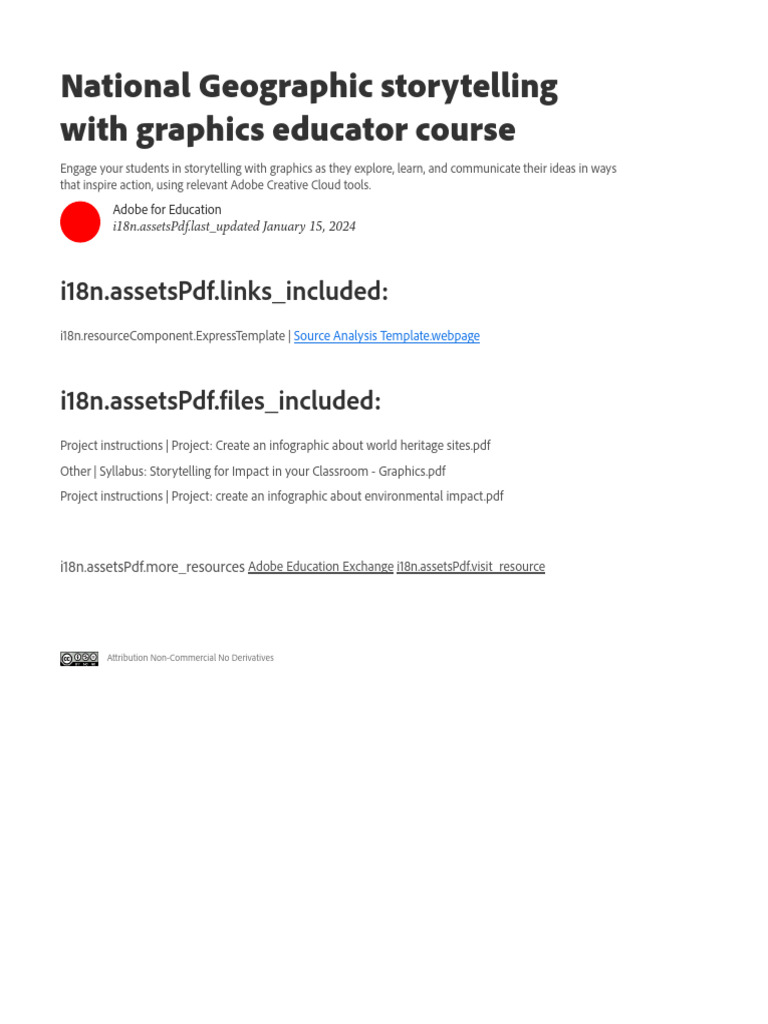 National Geographic storytelling with graphics educator course

Engage your students in storytelling with graphics as they explore, learn, and communicate their ideas in ways that inspire action, using relevant Adobe Creative Cloud tools.

Adobe for Education
i18n.assetsPdf.last_updated January 15, 2024

i18n.assetsPdf.links_included:

i18n.resourceComponent.ExpressTemplate | Source Analysis Template.webpage

i18n.assetsPdf.files_included:

Project instructions | Project: Create an infographic about world heritage sites.pdf
Other | Syllabus: Storytelling for Impact in your Classroom - Graphics.pdf
Project instructions | Project: create an infographic about environmental impact.pdf

i18n.assetsPdf.more_resources Adobe Education Exchange i18n.assetsPdf.visit_resource

Attribution Non-Commercial No Derivatives